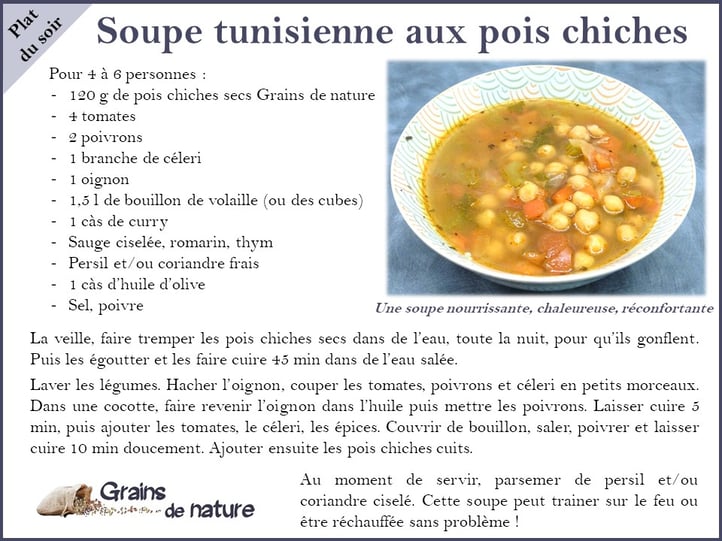 Plat du soir

Soupe tunisienne aux pois chiches

Pour 4 à 6 personnes :
- 120 g de pois chiches secs Grains de nature
- 4 tomates
- 2 poivrons
- 1 branche de céleri
- 1 oignon
- 1,5 l de bouillon de volaille (ou des cubes)
- 1 càs de curry
- Sauge ciselée, romarin, thym
- Persil et/ou coriandre frais
- 1 càs d'huile d'olive
- Sel, poivre

Une soupe nourrissante, chaleureuse, réconfortante

La veille, faire tremper les pois chiches secs dans de l'eau, toute la nuit, pour qu'ils gonflent. Puis les égoutter et les faire cuire 45 min dans de l'eau salée.

Laver les légumes. Hacher l'oignon, couper les tomates, poivrons et céleri en petits morceaux. Dans une cocotte, faire revenir l'oignon dans l'huile puis mettre les poivrons. Laisser cuire 5 min, puis ajouter les tomates, le céleri, les épices. Couvrir de bouillon, saler, poivrer et laisser cuire 10 min doucement. Ajouter ensuite les pois chiches cuits.

Grains de nature

Au moment de servir, parsemer de persil et/ou coriandre ciselé. Cette soupe peut trainer sur le feu ou être réchauffée sans problème !